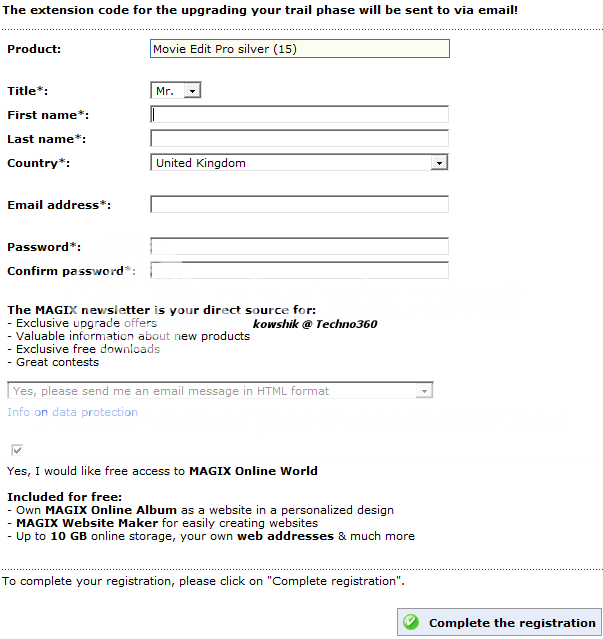 The extension code for the upgrading your trail phase will be sent to via email!

Product: Movie Edit Pro silver (15)

Title*: Mr.
First name*:
Last name*:
Country*: United Kingdom

Email address*:

Password*:
Confirm password*:

The MAGIX newsletter is your direct source for:
- Exclusive upgrade offers
- Valuable information about new products
- Exclusive free downloads
- Great contests

kowshik @ Techno360

Yes, please send me an email message in HTML format
Info on data protection

Yes, I would like free access to MAGIX Online World

Included for free:
- Own MAGIX Online Album as a website in a personalized design
- MAGIX Website Maker for easily creating websites
- Up to 10 GB online storage, your own web addresses & much more

To complete your registration, please click on "Complete registration".

Complete the registration